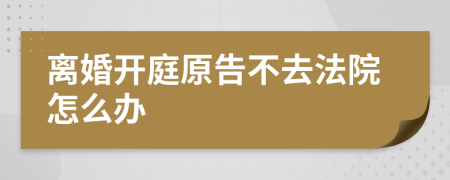 离婚开庭原告不去法院怎么办